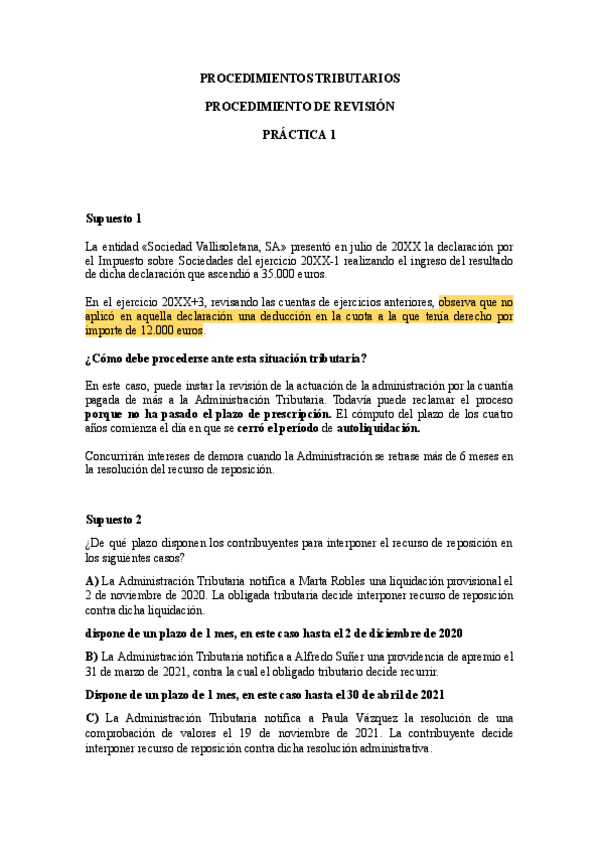 PROCEDIMIENTOS TRIBUTARIOS

PROCEDIMIENTO DE REVISIÓN

PRÁCTICA 1

Supuesto 1

La entidad «Sociedad Vallisoletana, SA» presentó en julio de 20XX la declaración por el Impuesto sobre Sociedades del ejercicio 20XX-1 realizando el ingreso del resultado de dicha declaración que ascendió a 35.000 euros.

En el ejercicio 20XX+3, revisando las cuentas de ejercicios anteriores, observa que no aplicó en aquella declaración una deducción en la cuota a la que tenía derecho por importe de 12.000 euros.

¿Cómo debe procederse ante esta situación tributaria?

En este caso, puede instar la revisión de la actuación de la administración por la cuantía pagada de más a la Administración Tributaria. Todavía puede reclamar el proceso porque no ha pasado el plazo de prescripción. El cómputo del plazo de los cuatro años comienza el día en que se cerró el período de autoliquidación.

Concurrirán intereses de demora cuando la Administración se retrase más de 6 meses en la resolución del recurso de reposición.

Supuesto 2

¿De qué plazo disponen los contribuyentes para interponer el recurso de reposición en los siguientes casos?

A) La Administración Tributaria notifica a Marta Robles una liquidación provisional el 2 de noviembre de 2020. La obligada tributaria decide interponer recurso de reposición contra dicha liquidación.

dispone de un plazo de 1 mes, en este caso hasta el 2 de diciembre de 2020

B) La Administración Tributaria notifica a Alfredo Suñer una providencia de apremio el 31 de marzo de 2021, contra la cual el obligado tributario decide recurrir.

Dispone de un plazo de 1 mes, en este caso hasta el 30 de abril de 2021

C) La Administración Tributaria notifica a Paula Vázquez la resolución de una comprobación de valores el 19 de noviembre de 2021. La contribuyente decide interponer recurso de reposición contra dicha resolución administrativa.